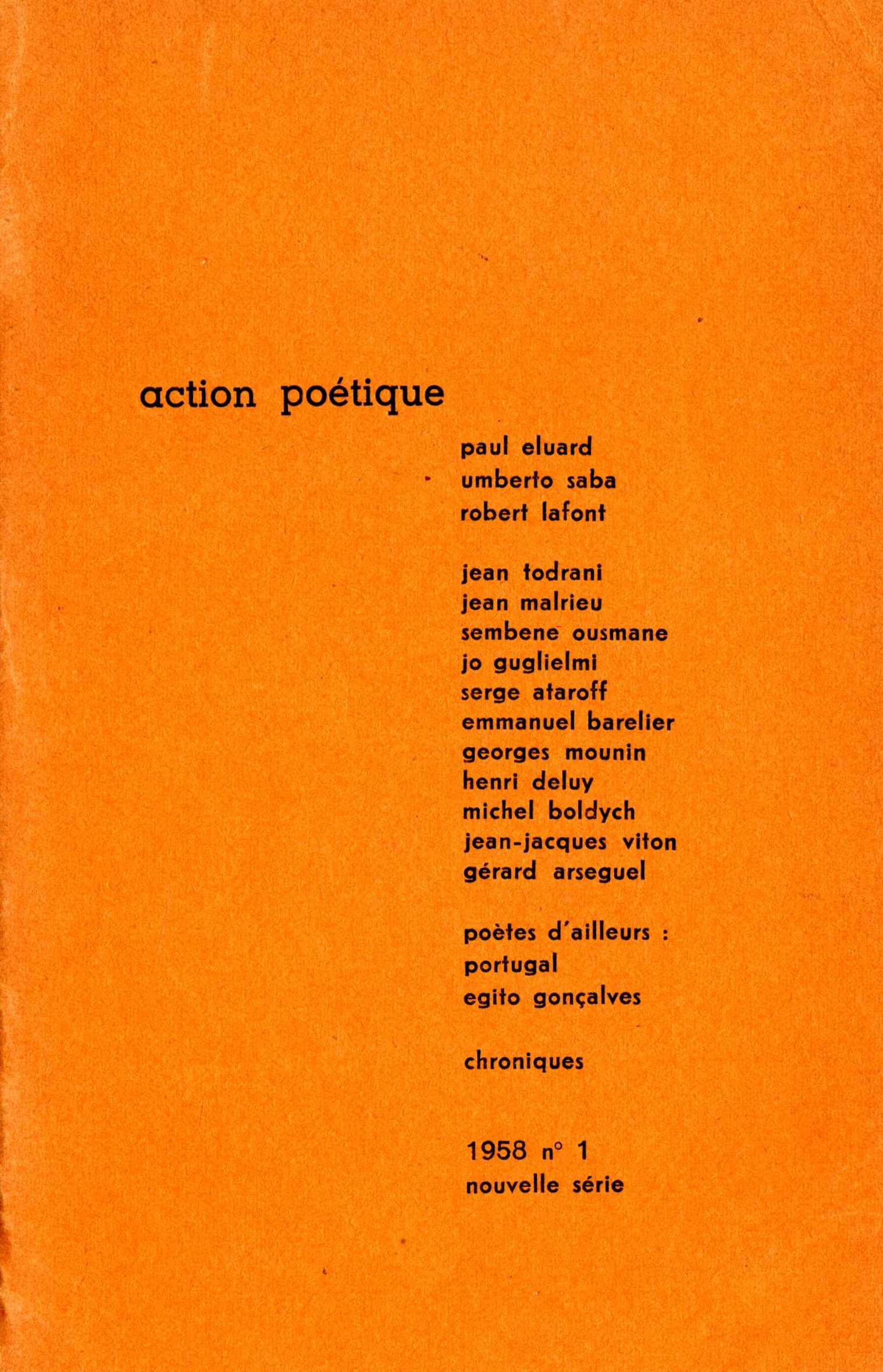 action poétique

paul eluard
umberto saba
robert lafont

jean todrani
jean malrieu
sembene ousmane
jo guglielmi
serge ataroff
emmanuel barelier
georges mounin
henri deluy
michel boldych
jean-jacques viton
gérard arseguel

poètes d'ailleurs :
portugal
egito gonçalves

chroniques

1958 n° 1
nouvelle série